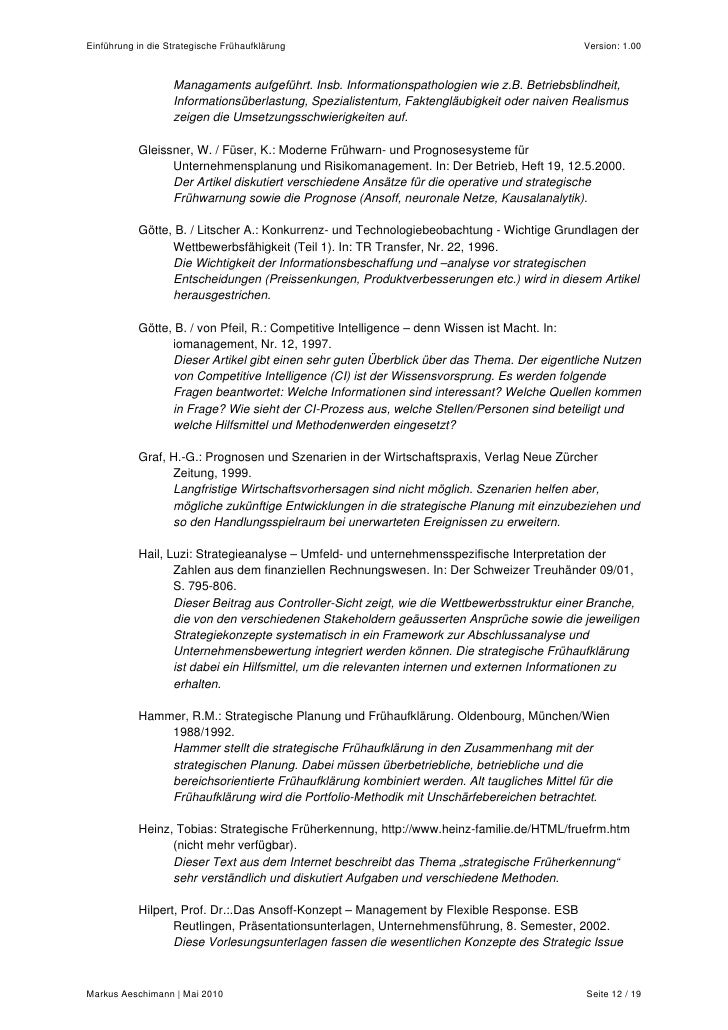 Einführung in die Strategische Frühaufklärung Version: 1.00

Managaments aufgeführt. Insb. Informationspathologien wie z.B. Betriebsblindheit, Informationsüberlastung, Spezialistentum, Faktengläubigkeit oder naiven Realismus zeigen die Umsetzungsschwierigkeiten auf.

Gleissner, W. / Füser, K.: Moderne Frühwarn- und Prognosesysteme für Unternehmensplanung und Risikomanagement. In: Der Betrieb, Heft 19, 12.5.2000.
Der Artikel diskutiert verschiedene Ansätze für die operative und strategische Frühwarnung sowie die Prognose (Ansoff, neuronale Netze, Kausalanalytik).

Götte, B. / Litscher A.: Konkurrenz- und Technologiebeobachtung - Wichtige Grundlagen der Wettbewerbsfähigkeit (Teil 1). In: TR Transfer, Nr. 22, 1996.
Die Wichtigkeit der Informationsbeschaffung und –analyse vor strategischen Entscheidungen (Preissenkungen, Produktverbesserungen etc.) wird in diesem Artikel herausgestrichen.

Götte, B. / von Pfeil, R.: Competitive Intelligence – denn Wissen ist Macht. In: iomanagement, Nr. 12, 1997.
Dieser Artikel gibt einen sehr guten Überblick über das Thema. Der eigentliche Nutzen von Competitive Intelligence (CI) ist der Wissensvorsprung. Es werden folgende Fragen beantwortet: Welche Informationen sind interessant? Welche Quellen kommen in Frage? Wie sieht der CI-Prozess aus, welche Stellen/Personen sind beteiligt und welche Hilfsmittel und Methodenwerden eingesetzt?

Graf, H.-G.: Prognosen und Szenarien in der Wirtschaftspraxis, Verlag Neue Zürcher Zeitung, 1999.
Langfristige Wirtschaftsvorhersagen sind nicht möglich. Szenarien helfen aber, mögliche zukünftige Entwicklungen in die strategische Planung mit einzubeziehen und so den Handlungsspielraum bei unerwarteten Ereignissen zu erweitern.

Hail, Luzi: Strategieanalyse – Umfeld- und unternehmensspezifische Interpretation der Zahlen aus dem finanziellen Rechnungswesen. In: Der Schweizer Treuhänder 09/01, S. 795-806.
Dieser Beitrag aus Controller-Sicht zeigt, wie die Wettbewerbsstruktur einer Branche, die von den verschiedenen Stakeholdern geäusserten Ansprüche sowie die jeweiligen Strategiekonzepte systematisch in ein Framework zur Abschlussanalyse und Unternehmensbewertung integriert werden können. Die strategische Frühaufklärung ist dabei ein Hilfsmittel, um die relevanten internen und externen Informationen zu erhalten.

Hammer, R.M.: Strategische Planung und Frühaufklärung. Oldenbourg, München/Wien 1988/1992.
Hammer stellt die strategische Frühaufklärung in den Zusammenhang mit der strategischen Planung. Dabei müssen überbetriebliche, betriebliche und die bereichsorientierte Frühaufklärung kombiniert werden. Alt taugliches Mittel für die Frühaufklärung wird die Portfolio-Methodik mit Unschärfebereichen betrachtet.

Heinz, Tobias: Strategische Früherkennung, http://www.heinz-familie.de/HTML/fruefrm.htm (nicht mehr verfügbar).
Dieser Text aus dem Internet beschreibt das Thema „strategische Früherkennung“ sehr verständlich und diskutiert Aufgaben und verschiedene Methoden.

Hilpert, Prof. Dr.:.Das Ansoff-Konzept – Management by Flexible Response. ESB Reutlingen, Präsentationsunterlagen, Unternehmensführung, 8. Semester, 2002.
Diese Vorlesungsunterlagen fassen die wesentlichen Konzepte des Strategic Issue

Markus Aeschimann | Mai 2010 Seite 12 / 19